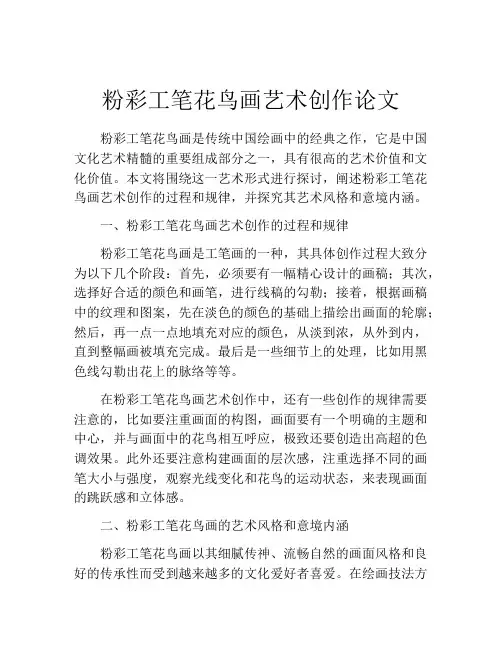 粉彩工笔花鸟画艺术创作论文

粉彩工笔花鸟画是传统中国绘画中的经典之作，它是中国文化艺术精髓的重要组成部分之一，具有很高的艺术价值和文化价值。本文将围绕这一艺术形式进行探讨，阐述粉彩工笔花鸟画艺术创作的过程和规律，并探究其艺术风格和意境内涵。

一、粉彩工笔花鸟画艺术创作的过程和规律

粉彩工笔花鸟画是工笔画的一种，其具体创作过程大致分为以下几个阶段：首先，必须要有一幅精心设计的画稿；其次，选择好合适的颜色和画笔，进行线稿的勾勒；接着，根据画稿中的纹理和图案，先在淡色的颜色的基础上描绘出画面的轮廓；然后，再一点一点地填充对应的颜色，从淡到浓，从外到内，直到整幅画被填充完成。最后是一些细节上的处理，比如用黑色线勾勒出花上的脉络等等。

在粉彩工笔花鸟画艺术创作中，还有一些创作的规律需要注意的，比如要注重画面的构图，画面要有一个明确的主题和中心，并与画面中的花鸟相互呼应，极致还要创造出高超的色调效果。此外还要注意构建画面的层次感，注重选择不同的画笔大小与强度，观察光线变化和花鸟的运动状态，来表现画面的跳跃感和立体感。

二、粉彩工笔花鸟画的艺术风格和意境内涵

粉彩工笔花鸟画以其细腻传神、流畅自然的画面风格和良好的传承性而受到越来越多的文化爱好者喜爱。在绘画技法方